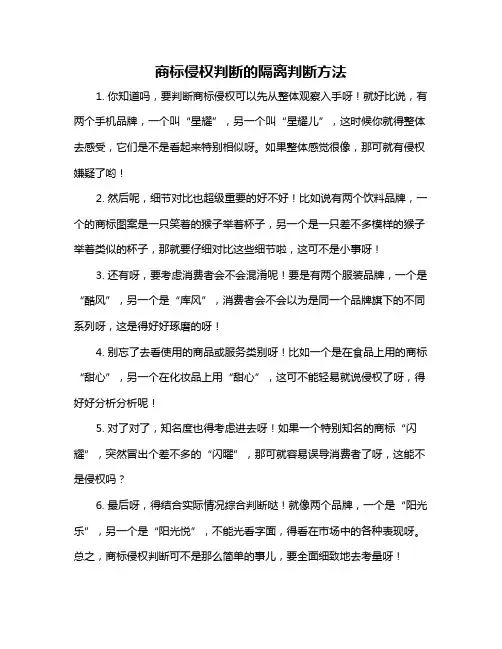 商标侵权判断的隔离判断方法

1. 你知道吗，要判断商标侵权可以先从整体观察入手呀！就好比说，有两个手机品牌，一个叫“星耀”，另一个叫“星耀儿”，这时候你就得整体去感受，它们是不是看起来特别相似呀。如果整体感觉很像，那可就有侵权嫌疑了哟！

2. 然后呢，细节对比也超级重要的好不好！比如说有两个饮料品牌，一个的商标图案是一只笑着的猴子举着杯子，另一个是一只差不多模样的猴子举着类似的杯子，那就要仔细对比这些细节啦，这可不是小事呀！

3. 还有呀，要考虑消费者会不会混淆呢！要是有两个服装品牌，一个是“酷风”，另一个是“库风”，消费者会不会以为是同一个品牌旗下的不同系列呀，这是得好好琢磨的呀！

4. 别忘了去看使用的商品或服务类别呀！比如一个是在食品上用的商标“甜心”，另一个在化妆品上用“甜心”，这可不能轻易就说侵权了呀，得好好分析分析呢！

5. 对了对了，知名度也得考虑进去呀！如果一个特别知名的商标“闪耀”，突然冒出个差不多的“闪曜”，那可就容易误导消费者了呀，这能不是侵权吗？

6. 最后呀，得结合实际情况综合判断哒！就像两个品牌，一个是“阳光乐”，另一个是“阳光悦”，不能光看字面，得看在市场中的各种表现呀。总之，商标侵权判断可不是那么简单的事儿，要全面细致地去考量呀！